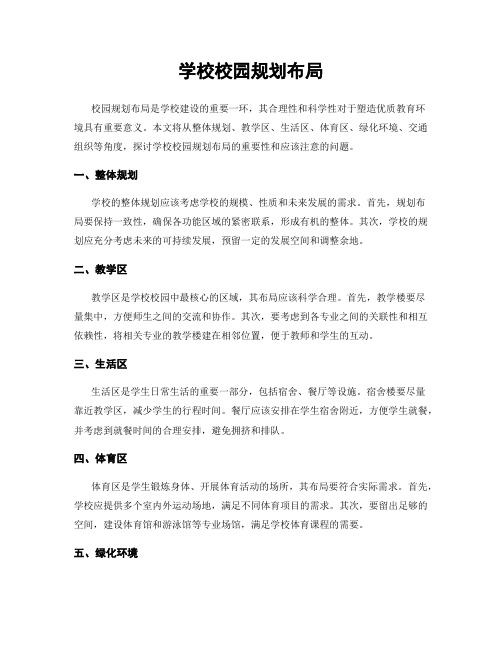 学校校园规划布局

校园规划布局是学校建设的重要一环，其合理性和科学性对于塑造优质教育环境具有重要意义。本文将从整体规划、教学区、生活区、体育区、绿化环境、交通组织等角度，探讨学校校园规划布局的重要性和应该注意的问题。

一、整体规划

学校的整体规划应该考虑学校的规模、性质和未来发展的需求。首先，规划布局要保持一致性，确保各功能区域的紧密联系，形成有机的整体。其次，学校的规划应充分考虑未来的可持续发展，预留一定的发展空间和调整余地。

二、教学区

教学区是学校校园中最核心的区域，其布局应该科学合理。首先，教学楼要尽量集中，方便师生之间的交流和协作。其次，要考虑到各专业之间的关联性和相互依赖性，将相关专业的教学楼建在相邻位置，便于教师和学生的互动。

三、生活区

生活区是学生日常生活的重要一部分，包括宿舍、餐厅等设施。宿舍楼要尽量靠近教学区，减少学生的行程时间。餐厅应该安排在学生宿舍附近，方便学生就餐，并考虑到就餐时间的合理安排，避免拥挤和排队。

四、体育区

体育区是学生锻炼身体、开展体育活动的场所，其布局要符合实际需求。首先，学校应提供多个室内外运动场地，满足不同体育项目的需求。其次，要留出足够的空间，建设体育馆和游泳馆等专业场馆，满足学校体育课程的需要。

五、绿化环境